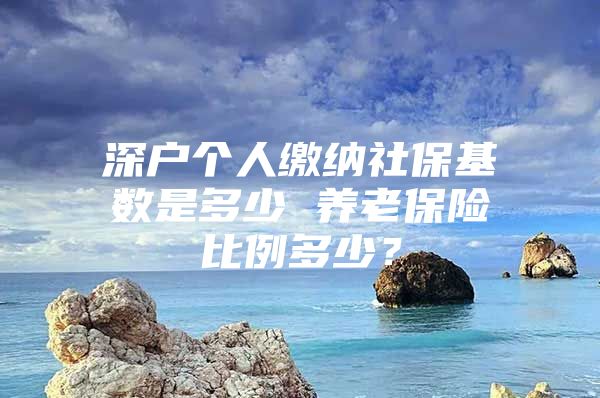 深户个人缴纳社保基数是多少 养老保险比例多少？